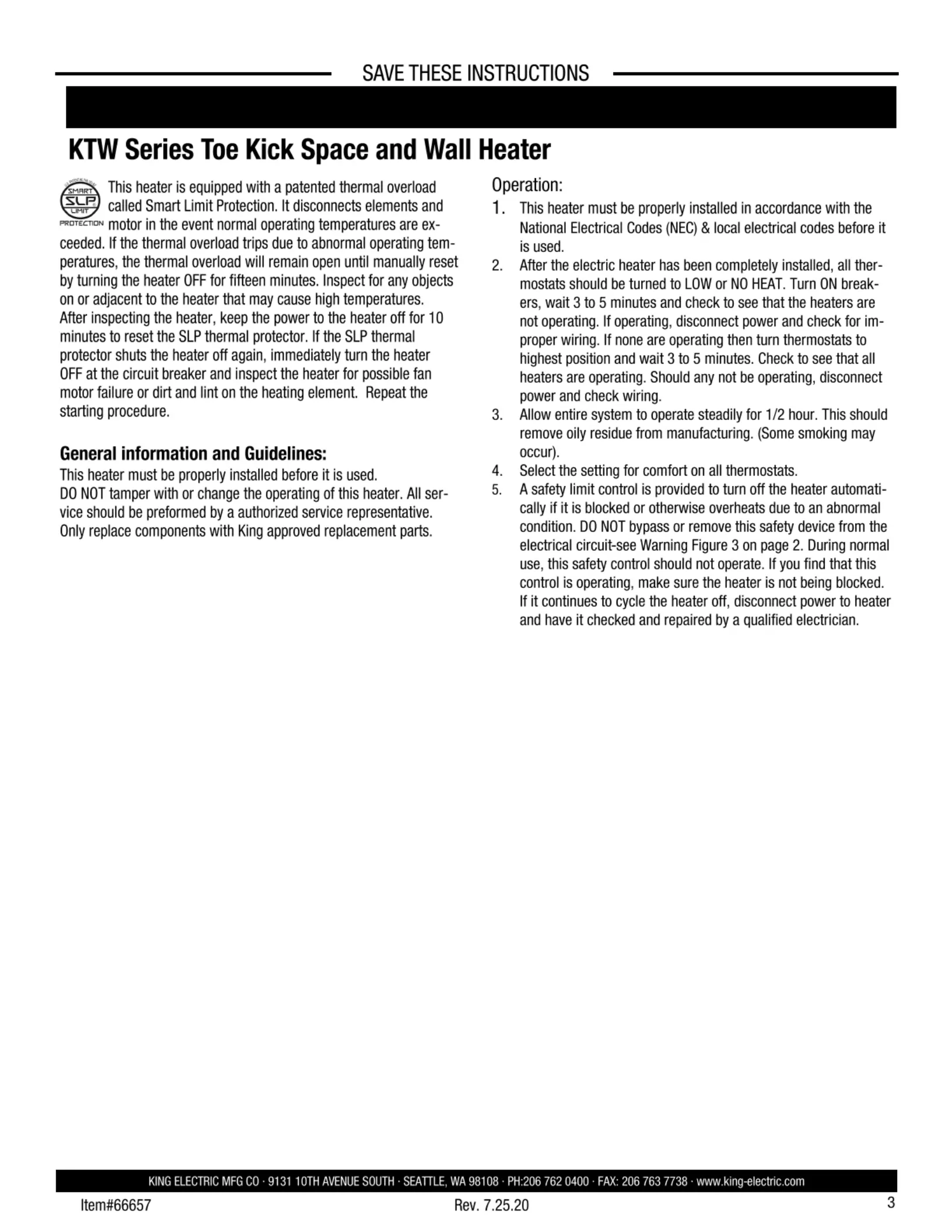 SAVE THESE INSTRUCTIONS

KTW Series Toe Kick Space and Wall Heater

SMART SLP LIMIT PROTECTION

This heater is equipped with a patented thermal overload called Smart Limit Protection. It disconnects elements and motor in the event normal operating temperatures are exceeded. If the thermal overload trips due to abnormal operating temperatures, the thermal overload will remain open until manually reset by turning the heater OFF for fifteen minutes. Inspect for any objects on or adjacent to the heater that may cause high temperatures. After inspecting the heater, keep the power to the heater off for 10 minutes to reset the SLP thermal protector. If the SLP thermal protector shuts the heater off again, immediately turn the heater OFF at the circuit breaker and inspect the heater for possible fan motor failure or dirt and lint on the heating element. Repeat the starting procedure.

General information and Guidelines:

This heater must be properly installed before it is used.
DO NOT tamper with or change the operating of this heater. All service should be preformed by a authorized service representative.
Only replace components with King approved replacement parts.

Operation:

1. This heater must be properly installed in accordance with the National Electrical Codes (NEC) & local electrical codes before it is used.
2. After the electric heater has been completely installed, all thermostats should be turned to LOW or NO HEAT. Turn ON breakers, wait 3 to 5 minutes and check to see that the heaters are not operating. If operating, disconnect power and check for improper wiring. If none are operating then turn thermostats to highest position and wait 3 to 5 minutes. Check to see that all heaters are operating. Should any not be operating, disconnect power and check wiring.
3. Allow entire system to operate steadily for 1/2 hour. This should remove oily residue from manufacturing. (Some smoking may occur).
4. Select the setting for comfort on all thermostats.
5. A safety limit control is provided to turn off the heater automatically if it is blocked or otherwise overheats due to an abnormal condition. DO NOT bypass or remove this safety device from the electrical circuit-see Warning Figure 3 on page 2. During normal use, this safety control should not operate. If you find that this control is operating, make sure the heater is not being blocked. If it continues to cycle the heater off, disconnect power to heater and have it checked and repaired by a qualified electrician.

KING ELECTRIC MFG CO · 9131 10TH AVENUE SOUTH · SEATTLE, WA 98108 · PH:206 762 0400 · FAX: 206 763 7738 · www.king-electric.com

Item#66657 Rev. 7.25.20 3